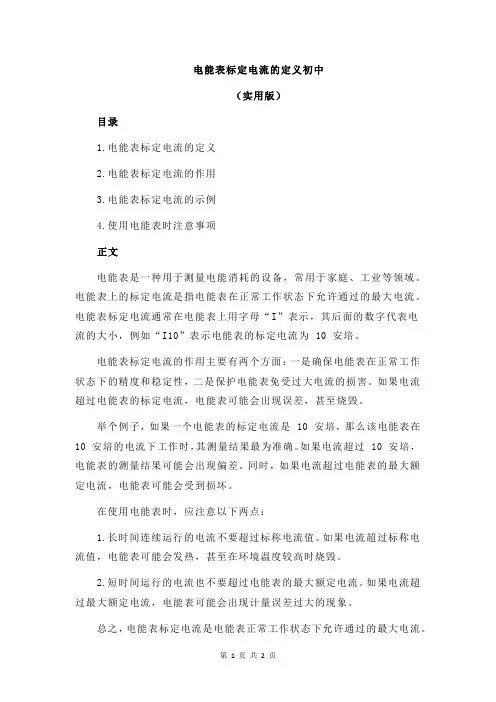 电能表标定电流的定义初中

（实用版）

目录

1.电能表标定电流的定义

2.电能表标定电流的作用

3.电能表标定电流的示例

4.使用电能表时注意事项

正文

电能表是一种用于测量电能消耗的设备，常用于家庭、工业等领域。电能表上的标定电流是指电能表在正常工作状态下允许通过的最大电流。电能表标定电流通常在电能表上用字母“I”表示，其后面的数字代表电流的大小，例如“I10”表示电能表的标定电流为 10 安培。

电能表标定电流的作用主要有两个方面：一是确保电能表在正常工作状态下的精度和稳定性，二是保护电能表免受过大电流的损害。如果电流超过电能表的标定电流，电能表可能会出现误差，甚至烧毁。

举个例子，如果一个电能表的标定电流是 10 安培，那么该电能表在 10 安培的电流下工作时，其测量结果最为准确。如果电流超过 10 安培，电能表的测量结果可能会出现偏差。同时，如果电流超过电能表的最大额定电流，电能表可能会受到损坏。

在使用电能表时，应注意以下两点：

1.长时间连续运行的电流不要超过标称电流值。如果电流超过标称电流值，电能表可能会发热，甚至在环境温度较高时烧毁。

2.短时间运行的电流也不要超过电能表的最大额定电流。如果电流超过最大额定电流，电能表可能会出现计量误差过大的现象。

总之，电能表标定电流是电能表正常工作状态下允许通过的最大电流。

第 1 页 共 2 页